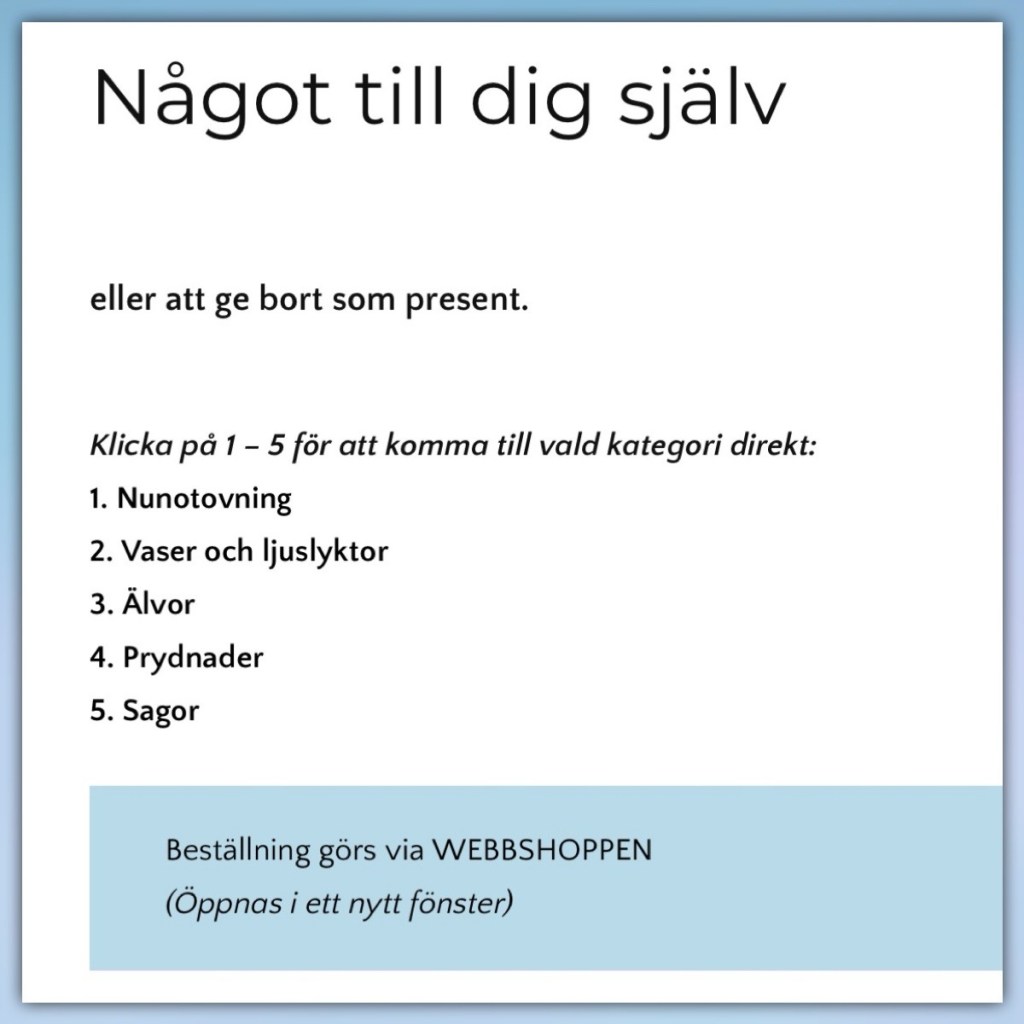 Något till dig själv

eller att ge bort som present.

Klicka på 1 – 5 för att komma till vald kategori direkt:

1. Nunotovning
2. Vaser och ljuslyktor
3. Älvor
4. Prydnader
5. Sagor

Beställning görs via WEBBSHOPPEN
(Öppnas i ett nytt fönster)